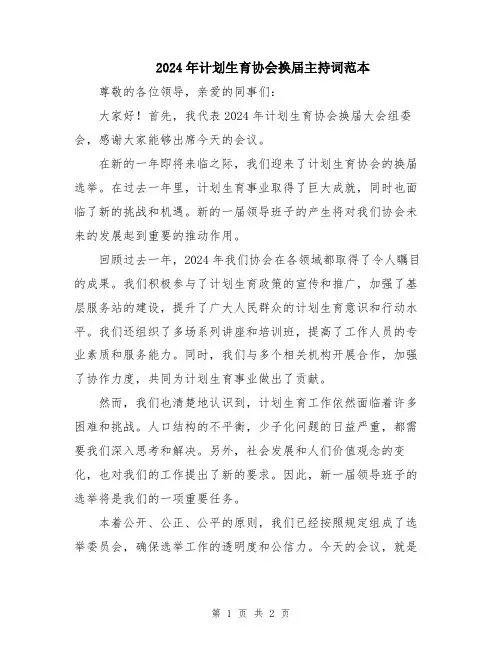 2024年计划生育协会换届主持词范本

尊敬的各位领导，亲爱的同事们：

大家好！首先，我代表2024年计划生育协会换届大会组委会，感谢大家能够出席今天的会议。

在新的一年即将来临之际，我们迎来了计划生育协会的换届选举。在过去一年里，计划生育事业取得了巨大成就，同时也面临了新的挑战和机遇。新的一届领导班子的产生将对我们协会未来的发展起到重要的推动作用。

回顾过去一年，2024年我们协会在各领域都取得了令人瞩目的成果。我们积极参与了计划生育政策的宣传和推广，加强了基层服务站的建设，提升了广大人民群众的计划生育意识和行动水平。我们还组织了多场系列讲座和培训班，提高了工作人员的专业素质和服务能力。同时，我们与多个相关机构开展合作，加强了协作力度，共同为计划生育事业做出了贡献。

然而，我们也清楚地认识到，计划生育工作依然面临着许多困难和挑战。人口结构的不平衡，少子化问题的日益严重，都需要我们深入思考和解决。另外，社会发展和人们价值观念的变化，也对我们的工作提出了新的要求。因此，新一届领导班子的选举将是我们的一项重要任务。

本着公开、公正、公平的原则，我们已经按照规定组成了选举委员会，确保选举工作的透明度和公信力。今天的会议，就是

第 1 页 共 2 页